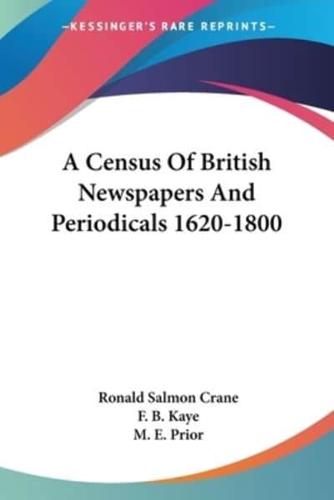 —KESSINGER'S RARE REPRINTS—

A Census Of British Newspapers And Periodicals 1620-1800

Ronald Salmon Crane
F. B. Kaye
M. E. Prior